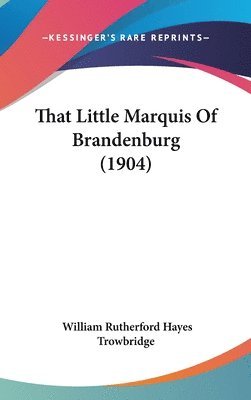 —KESSINGER'S RARE REPRINTS—

That Little Marquis Of Brandenburg (1904)

William Rutherford Hayes Trowbridge